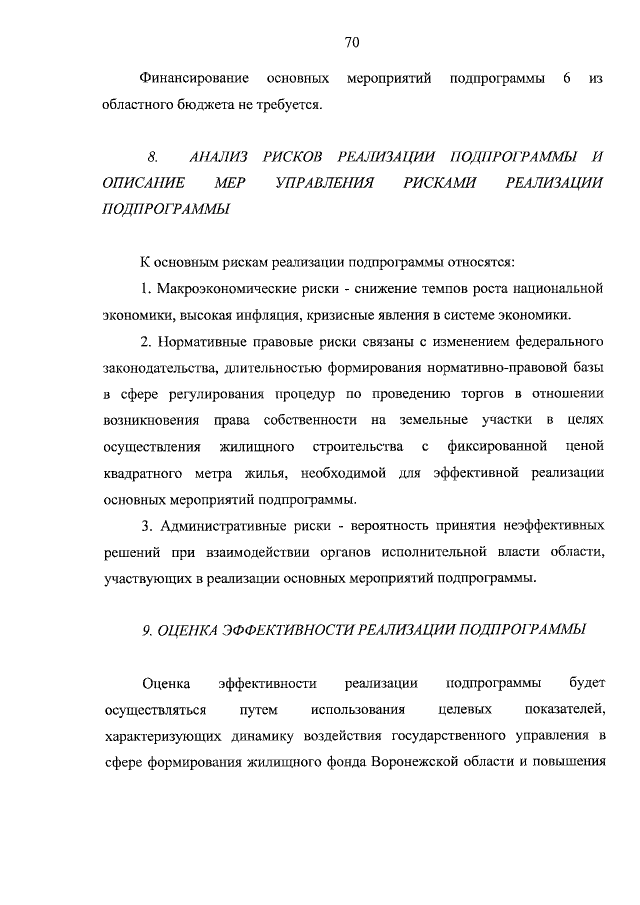 70

Финансирование основных мероприятий подпрограммы 6 из областного бюджета не требуется.

8. АНАЛИЗ РИСКОВ РЕАЛИЗАЦИИ ПОДПРОГРАММЫ И ОПИСАНИЕ МЕР УПРАВЛЕНИЯ РИСКАМИ РЕАЛИЗАЦИИ ПОДПРОГРАММЫ

К основным рискам реализации подпрограммы относятся:

1. Макроэкономические риски - снижение темпов роста национальной экономики, высокая инфляция, кризисные явления в системе экономики.

2. Нормативные правовые риски связаны с изменением федерального законодательства, длительностью формирования нормативно-правовой базы в сфере регулирования процедур по проведению торгов в отношении возникновения права собственности на земельные участки в целях осуществления жилищного строительства с фиксированной ценой квадратного метра жилья, необходимой для эффективной реализации основных мероприятий подпрограммы.

3. Административные риски - вероятность принятия неэффективных решений при взаимодействии органов исполнительной власти области, участвующих в реализации основных мероприятий подпрограммы.

9. ОЦЕНКА ЭФФЕКТИВНОСТИ РЕАЛИЗАЦИИ ПОДПРОГРАММЫ

Оценка эффективности реализации подпрограммы будет осуществляться путем использования целевых показателей, характеризующих динамику воздействия государственного управления в сфере формирования жилищного фонда Воронежской области и повышения